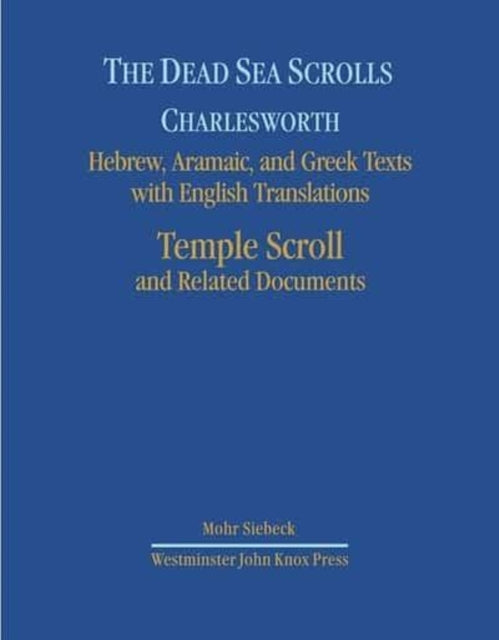 THE DEAD SEA SCROLLS

CHARLESWORTH

Hebrew, Aramaic, and Greek Texts with English Translations

Temple Scroll and Related Documents

Mohr Siebeck

Westminster John Knox Press